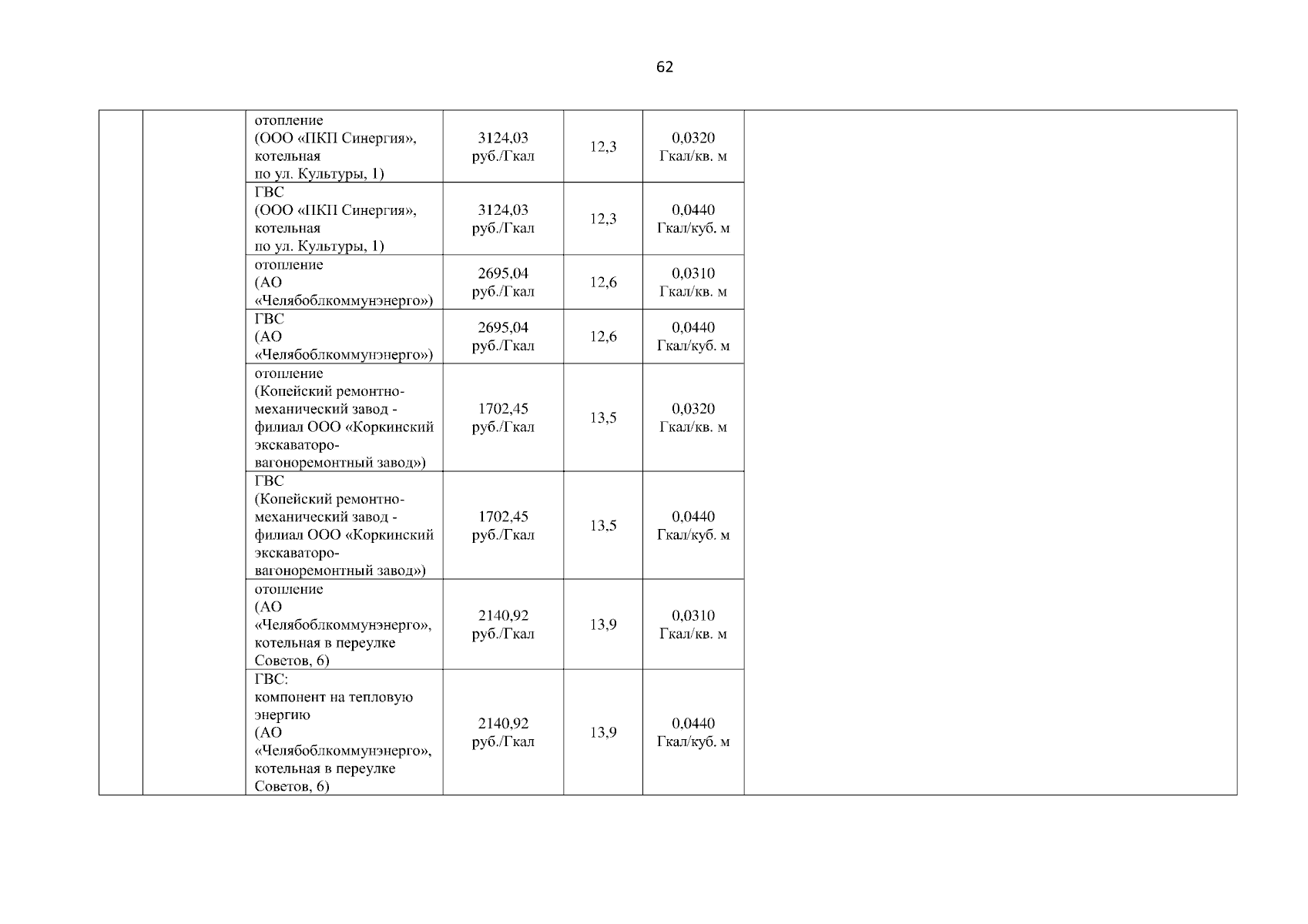 62

| | | | | | | |
|---|---|---|---|---|---|---|
| | | отопление (ООО «ПКП Синергия», котельная по ул. Культуры, 1) | 3124,03 руб./Гкал | 12,3 | 0,0320 Гкал/кв. м | |
| | | ГВС (ООО «ПКП Синергия», котельная по ул. Культуры, 1) | 3124,03 руб./Гкал | 12,3 | 0,0440 Гкал/куб. м | |
| | | отопление (АО «Челябоблкоммунэнерго») | 2695,04 руб./Гкал | 12,6 | 0,0310 Гкал/кв. м | |
| | | ГВС (АО «Челябоблкоммунэнерго») | 2695,04 руб./Гкал | 12,6 | 0,0440 Гкал/куб. м | |
| | | отопление (Копейский ремонтно-механический завод - филиал ООО «Коркинский экскаваторо-вагоноремонтный завод») | 1702,45 руб./Гкал | 13,5 | 0,0320 Гкал/кв. м | |
| | | ГВС (Копейский ремонтно-механический завод - филиал ООО «Коркинский экскаваторо-вагоноремонтный завод») | 1702,45 руб./Гкал | 13,5 | 0,0440 Гкал/куб. м | |
| | | отопление (АО «Челябоблкоммунэнерго», котельная в переулке Советов, 6) | 2140,92 руб./Гкал | 13,9 | 0,0310 Гкал/кв. м | |
| | | ГВС: компонент на тепловую энергию (АО «Челябоблкоммунэнерго», котельная в переулке Советов, 6) | 2140,92 руб./Гкал | 13,9 | 0,0440 Гкал/куб. м | |